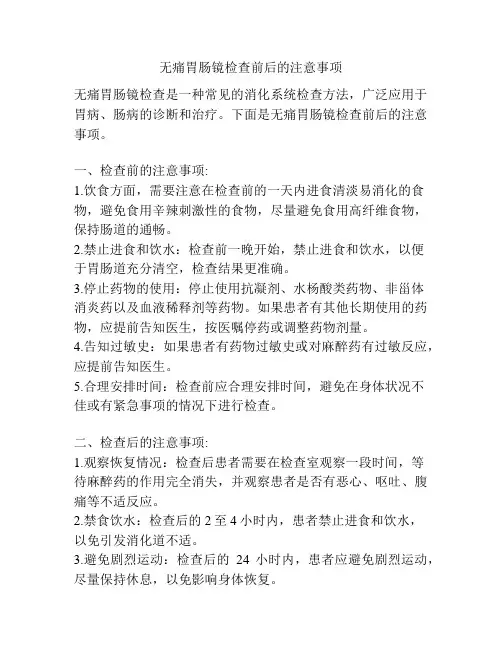 无痛胃肠镜检查前后的注意事项

无痛胃肠镜检查是一种常见的消化系统检查方法，广泛应用于胃病、肠病的诊断和治疗。下面是无痛胃肠镜检查前后的注意事项。

一、检查前的注意事项:
1.饮食方面，需要注意在检查前的一天内进食清淡易消化的食物，避免食用辛辣刺激性的食物，尽量避免食用高纤维食物，保持肠道的通畅。
2.禁止进食和饮水：检查前一晚开始，禁止进食和饮水，以便于胃肠道充分清空，检查结果更准确。
3.停止药物的使用：停止使用抗凝剂、水杨酸类药物、非甾体消炎药以及血液稀释剂等药物。如果患者有其他长期使用的药物，应提前告知医生，按医嘱停药或调整药物剂量。
4.告知过敏史：如果患者有药物过敏史或对麻醉药有过敏反应，应提前告知医生。
5.合理安排时间：检查前应合理安排时间，避免在身体状况不佳或有紧急事项的情况下进行检查。

二、检查后的注意事项:
1.观察恢复情况：检查后患者需要在检查室观察一段时间，等待麻醉药的作用完全消失，并观察患者是否有恶心、呕吐、腹痛等不适反应。
2.禁食饮水：检查后的 2 至 4 小时内，患者禁止进食和饮水，以免引发消化道不适。
3.避免剧烈运动：检查后的 24 小时内，患者应避免剧烈运动，尽量保持休息，以免影响身体恢复。